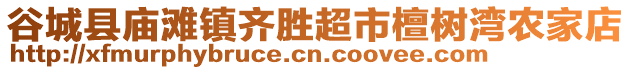 谷城县庙滩镇齐胜超市檀树湾农家店
http://xfmurphybruce.cn.coovee.com